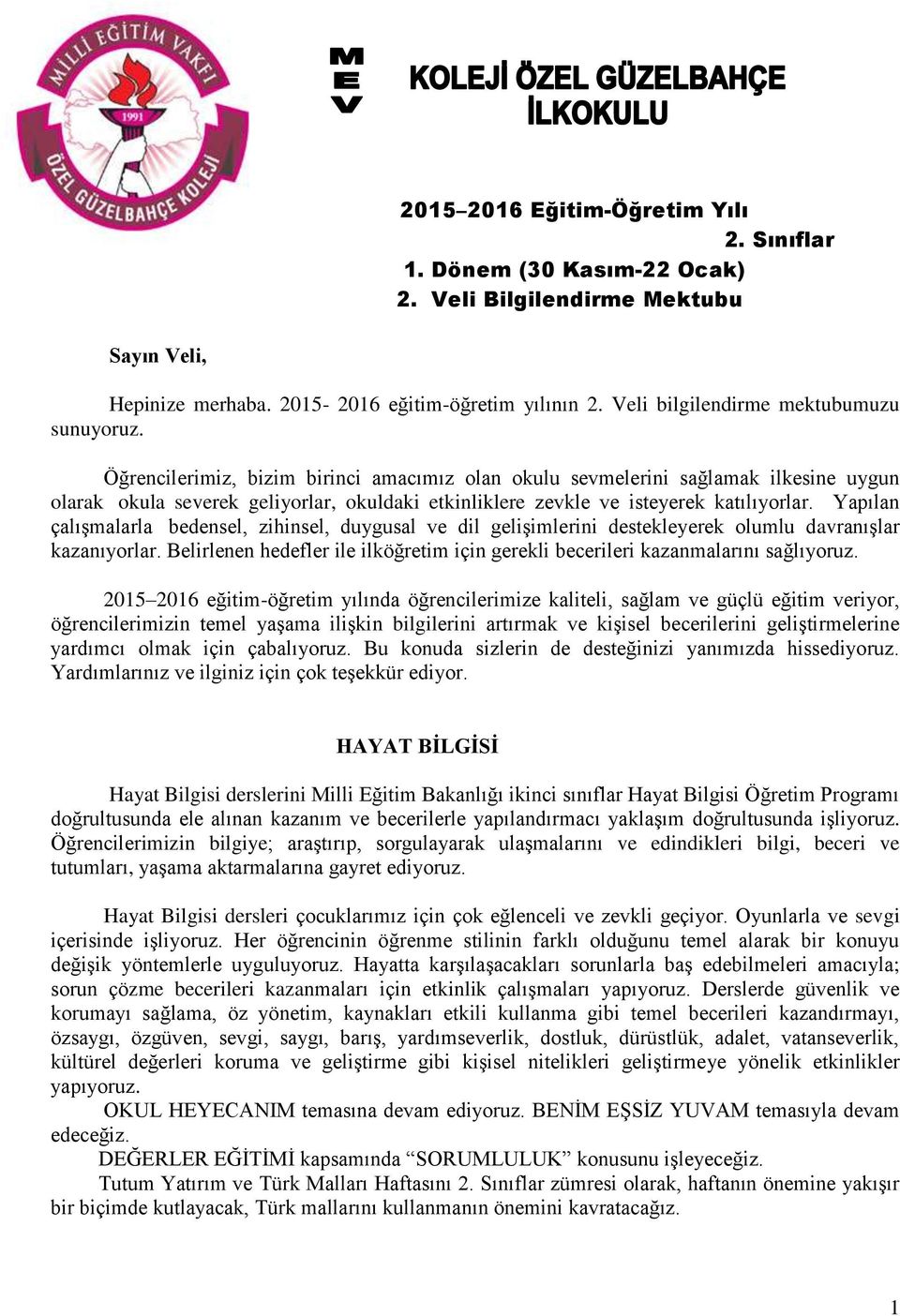 MİLLİ EĞİTİM VAKFI
1991
ÖZEL GÜZELBAHÇE KOLEJİ

MEV KOLEJİ ÖZEL GÜZELBAHÇE İLKOKULU

2015–2016 Eğitim-Öğretim Yılı
2. Sınıflar
1. Dönem (30 Kasım-22 Ocak)
2. Veli Bilgilendirme Mektubu

Sayın Veli,

Hepinize merhaba. 2015- 2016 eğitim-öğretim yılının 2. Veli bilgilendirme mektubumuzu sunuyoruz.

Öğrencilerimiz, bizim birinci amacımız olan okulu sevmelerini sağlamak ilkesine uygun olarak okula severek geliyorlar, okuldaki etkinliklere zevkle ve isteyerek katılıyorlar. Yapılan çalışmalarla bedensel, zihinsel, duygusal ve dil gelişimlerini destekleyerek olumlu davranışlar kazanıyorlar. Belirlenen hedefler ile ilköğretim için gerekli becerileri kazanmalarını sağlıyoruz.

2015–2016 eğitim-öğretim yılında öğrencilerimize kaliteli, sağlam ve güçlü eğitim veriyor, öğrencilerimizin temel yaşama ilişkin bilgilerini artırmak ve kişisel becerilerini geliştirmelerine yardımcı olmak için çabalıyoruz. Bu konuda sizlerin de desteğinizi yanımızda hissediyoruz. Yardımlarınız ve ilginiz için çok teşekkür ediyor.

HAYAT BİLGİSİ

Hayat Bilgisi derslerini Milli Eğitim Bakanlığı ikinci sınıflar Hayat Bilgisi Öğretim Programı doğrultusunda ele alınan kazanım ve becerilerle yapılandırmacı yaklaşım doğrultusunda işliyoruz. Öğrencilerimizin bilgiye; araştırıp, sorgulayarak ulaşmalarını ve edindikleri bilgi, beceri ve tutumları, yaşama aktarmalarına gayret ediyoruz.

Hayat Bilgisi dersleri çocuklarımız için çok eğlenceli ve zevkli geçiyor. Oyunlarla ve sevgi içerisinde işliyoruz. Her öğrencinin öğrenme stilinin farklı olduğunu temel alarak bir konuyu değişik yöntemlerle uyguluyoruz. Hayatta karşılaşacakları sorunlarla baş edebilmeleri amacıyla; sorun çözme becerileri kazanmaları için etkinlik çalışmaları yapıyoruz. Derslerde güvenlik ve korumayı sağlama, öz yönetim, kaynakları etkili kullanma gibi temel becerileri kazandırmayı, özsaygı, özgüven, sevgi, saygı, barış, yardımseverlik, dostluk, dürüstlük, adalet, vatanseverlik, kültürel değerleri koruma ve geliştirme gibi kişisel nitelikleri geliştirmeye yönelik etkinlikler yapıyoruz.
OKUL HEYECANIM temasına devam ediyoruz. BENİM EŞSİZ YUVAM temasıyla devam edeceğiz.
DEĞERLER EĞİTİMİ kapsamında “SORUMLULUK” konusunu işleyeceğiz.
Tutum Yatırım ve Türk Malları Haftasını 2. Sınıflar zümresi olarak, haftanın önemine yakışır bir biçimde kutlayacak, Türk mallarını kullanmanın önemini kavratacağız.

1